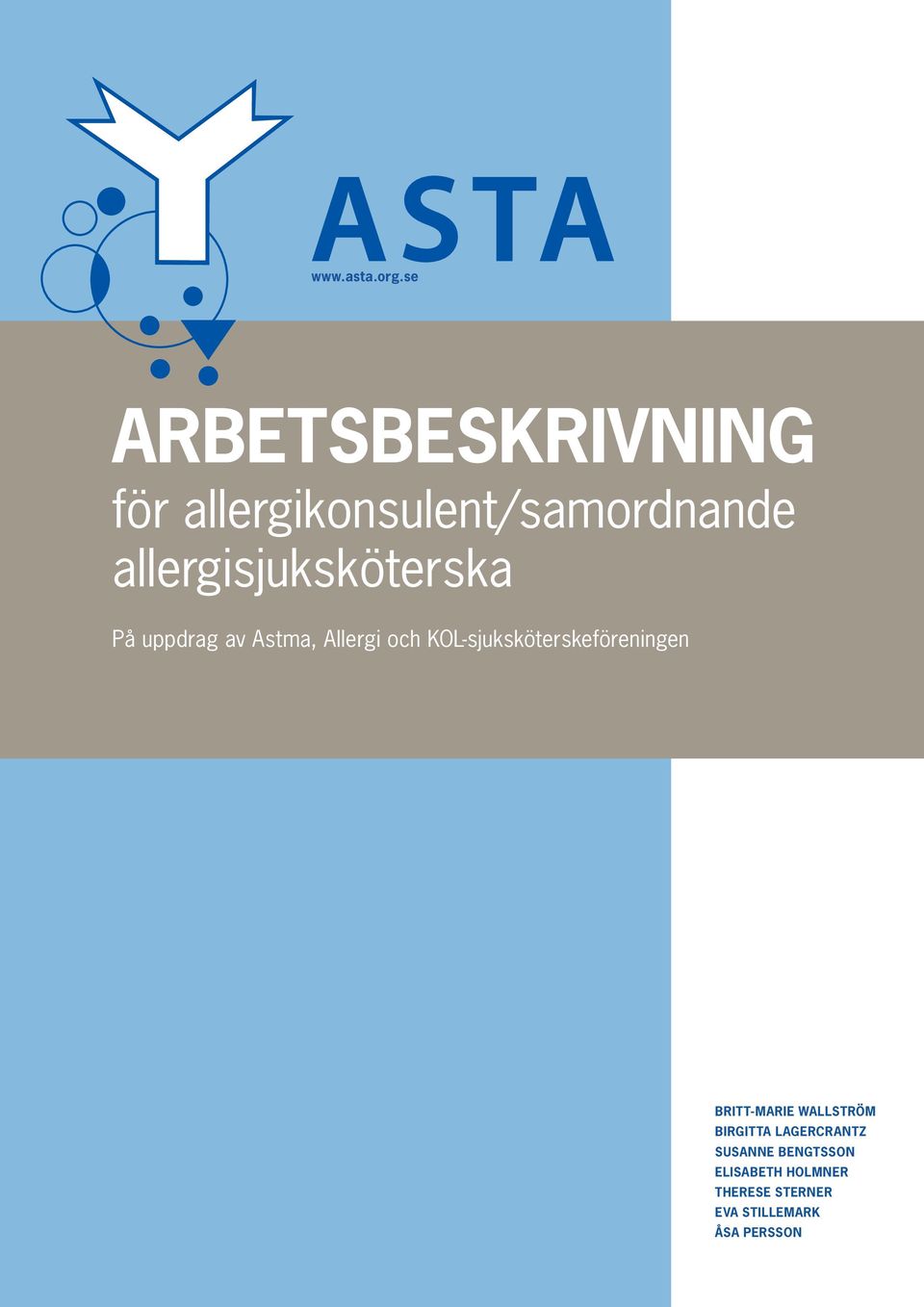 ASTA
www.asta.org.se

ARBETSBESKRIVNING
för allergikonsulent/samordnande allergisjuksköterska

På uppdrag av Astma, Allergi och KOL-sjuksköterskeföreningen

BRITT-MARIE WALLSTRÖM
BIRGITTA LAGERCRANTZ
SUSANNE BENGTSSON
ELISABETH HOLMNER
THERESE STERNER
EVA STILLEMARK
ÅSA PERSSON